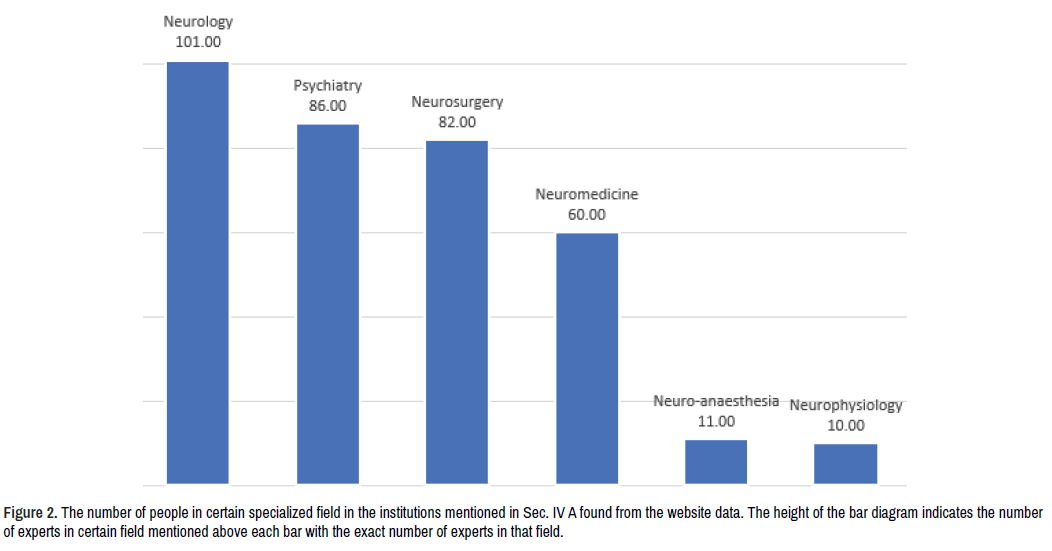 Neurology
101.00

Psychiatry
86.00

Neurosurgery
82.00

Neuromedicine
60.00

Neuro-anaesthesia
11.00

Neurophysiology
10.00

Figure 2. The number of people in certain specialized field in the institutions mentioned in Sec. IV A found from the website data. The height of the bar diagram indicates the number of experts in certain field mentioned above each bar with the exact number of experts in that field.